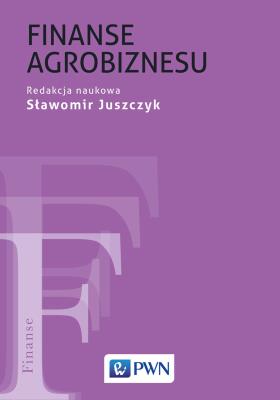 FINANSE
AGROBIZNESU

Redakcja naukowa
Sławomir Juszczyk

Finanse

PWN